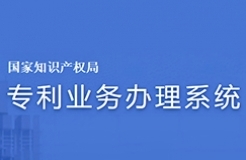 国家知识产权局
专利业务办理系统